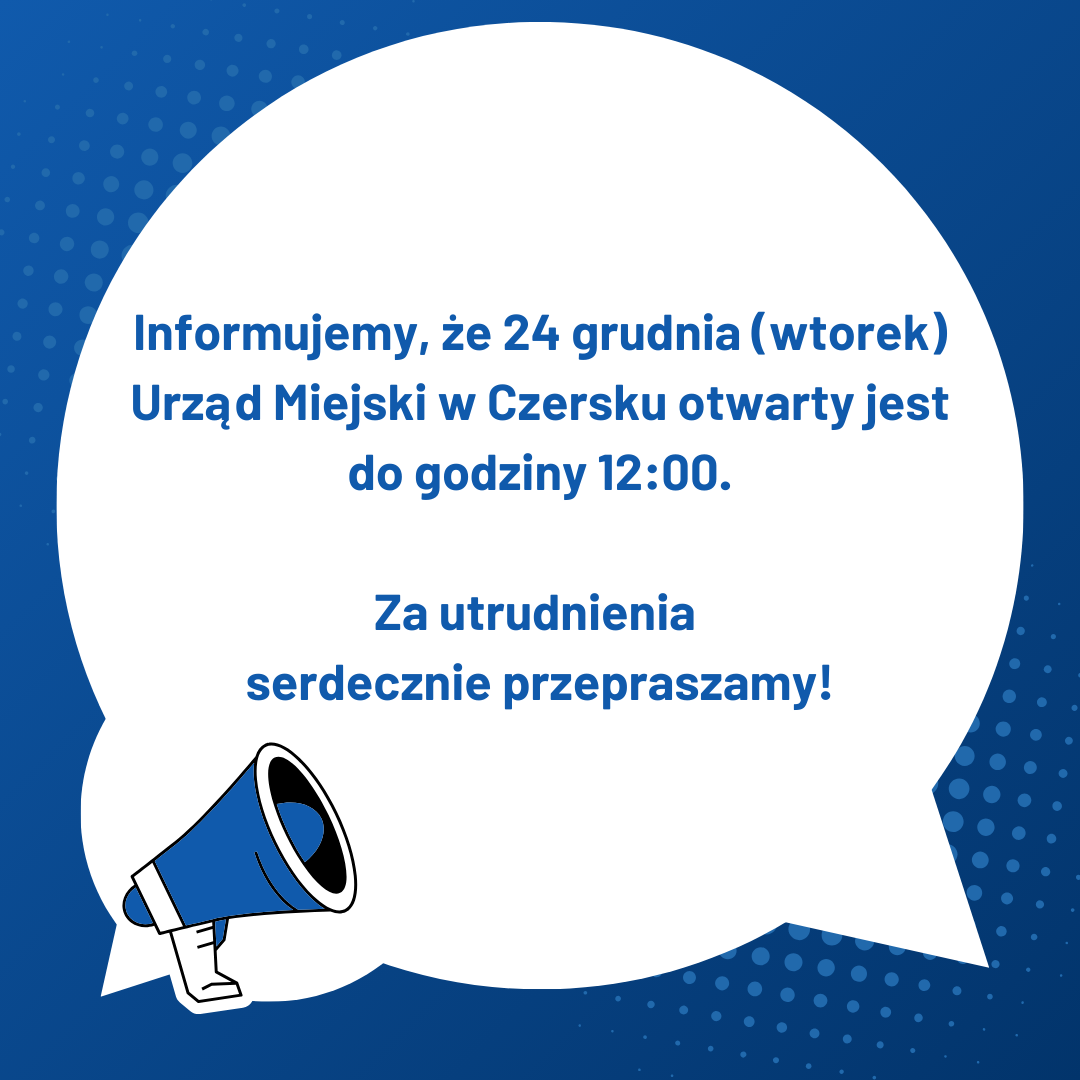 Informujemy, że 24 grudnia (wtorek) Urząd Miejski w Czersku otwarty jest do godziny 12:00.

Za utrudnienia serdecznie przepraszamy!